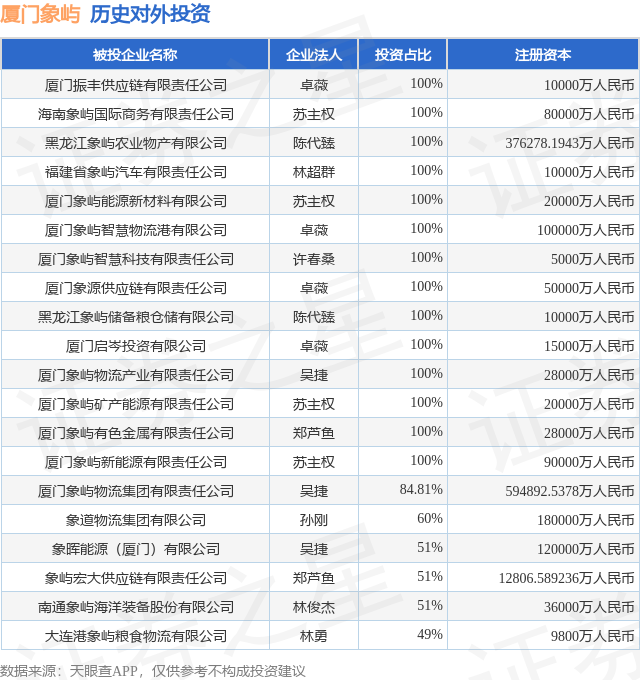 厦门象屿 历史对外投资

| 被投企业名称 | 企业法人 | 投资占比 | 注册资本 |
|---|---|---|---|
| 厦门振丰供应链有限责任公司 | 卓薇 | 100% | 10000万人民币 |
| 海南象屿国际商务有限责任公司 | 苏主权 | 100% | 80000万人民币 |
| 黑龙江象屿农业物产有限公司 | 陈代臻 | 100% | 376278.1943万人民币 |
| 福建省象屿汽车有限责任公司 | 林超群 | 100% | 10000万人民币 |
| 厦门象屿能源新材料有限公司 | 苏主权 | 100% | 20000万人民币 |
| 厦门象屿智慧物流港有限公司 | 卓薇 | 100% | 100000万人民币 |
| 厦门象屿智慧科技有限责任公司 | 许春桑 | 100% | 5000万人民币 |
| 厦门象源供应链有限责任公司 | 卓薇 | 100% | 50000万人民币 |
| 黑龙江象屿储备粮仓储有限公司 | 陈代臻 | 100% | 10000万人民币 |
| 厦门启岑投资有限公司 | 卓薇 | 100% | 15000万人民币 |
| 厦门象屿物流产业有限责任公司 | 吴捷 | 100% | 28000万人民币 |
| 厦门象屿矿产能源有限责任公司 | 苏主权 | 100% | 20000万人民币 |
| 厦门象屿有色金属有限责任公司 | 郑芦鱼 | 100% | 28000万人民币 |
| 厦门象屿新能源有限责任公司 | 苏主权 | 100% | 90000万人民币 |
| 厦门象屿物流集团有限责任公司 | 吴捷 | 84.81% | 594892.5378万人民币 |
| 象道物流集团有限公司 | 孙刚 | 60% | 180000万人民币 |
| 象晖能源（厦门）有限公司 | 吴捷 | 51% | 120000万人民币 |
| 象屿宏大供应链有限责任公司 | 郑芦鱼 | 51% | 12806.589236万人民币 |
| 南通象屿海洋装备股份有限公司 | 林俊杰 | 51% | 36000万人民币 |
| 大连港象屿粮食物流有限公司 | 林勇 | 49% | 9800万人民币 |

数据来源：天眼查APP，仅供参考不构成投资建议